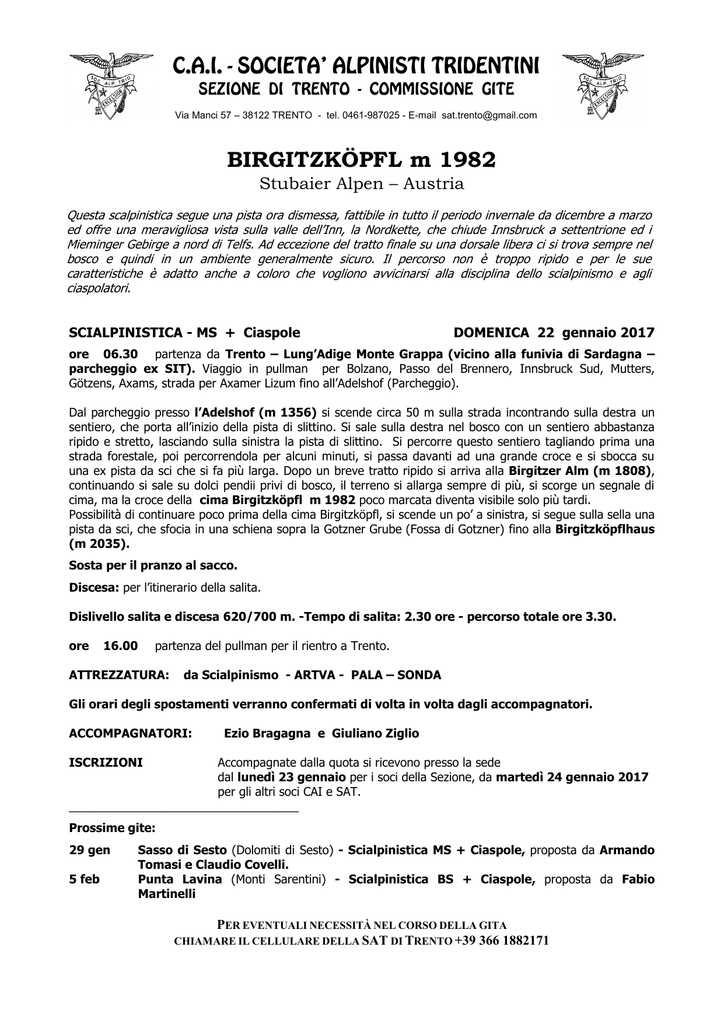 C.A.I. - SOCIETA' ALPINISTI TRIDENTINI
SEZIONE DI TRENTO - COMMISSIONE GITE

Via Manci 57 – 38122 TRENTO - tel. 0461-987025 - E-mail sat.trento@gmail.com

BIRGITZKÖPFL m 1982
Stubaier Alpen – Austria

Questa scalpinistica segue una pista ora dismessa, fattibile in tutto il periodo invernale da dicembre a marzo ed offre una meravigliosa vista sulla valle dell'Inn, la Nordkette, che chiude Innsbruck a settentrione ed i Mieminger Gebirge a nord di Telfs. Ad eccezione del tratto finale su una dorsale libera ci si trova sempre nel bosco e quindi in un ambiente generalmente sicuro. Il percorso non è troppo ripido e per le sue caratteristiche è adatto anche a coloro che vogliono avvicinarsi alla disciplina dello scialpinismo e agli ciaspolatori.

SCIALPINISTICA - MS + Ciaspole DOMENICA 22 gennaio 2017

ore 06.30 partenza da Trento – Lung'Adige Monte Grappa (vicino alla funivia di Sardagna – parcheggio ex SIT). Viaggio in pullman per Bolzano, Passo del Brennero, Innsbruck Sud, Mutters, Götzens, Axams, strada per Axamer Lizum fino all'Adelshof (Parcheggio).

Dal parcheggio presso l'Adelshof (m 1356) si scende circa 50 m sulla strada incontrando sulla destra un sentiero, che porta all'inizio della pista di slittino. Si sale sulla destra nel bosco con un sentiero abbastanza ripido e stretto, lasciando sulla sinistra la pista di slittino. Si percorre questo sentiero tagliando prima una strada forestale, poi percorrendola per alcuni minuti, si passa davanti ad una grande croce e si sbocca su una ex pista da sci che si fa più larga. Dopo un breve tratto ripido si arriva alla Birgitzer Alm (m 1808), continuando si sale su dolci pendii privi di bosco, il terreno si allarga sempre di più, si scorge un segnale di cima, ma la croce della cima Birgitzköpfl m 1982 poco marcata diventa visibile solo più tardi.
Possibilità di continuare poco prima della cima Birgitzköpfl, si scende un po' a sinistra, si segue sulla sella una pista da sci, che sfocia in una schiena sopra la Gotzner Grube (Fossa di Gotzner) fino alla Birgitzköpflhaus (m 2035).

Sosta per il pranzo al sacco.

Discesa: per l'itinerario della salita.

Dislivello salita e discesa 620/700 m. -Tempo di salita: 2.30 ore - percorso totale ore 3.30.

ore 16.00 partenza del pullman per il rientro a Trento.

ATTREZZATURA: da Scialpinismo - ARTVA - PALA – SONDA

Gli orari degli spostamenti verranno confermati di volta in volta dagli accompagnatori.

ACCOMPAGNATORI: Ezio Bragagna e Giuliano Ziglio

ISCRIZIONI Accompagnate dalla quota si ricevono presso la sede dal lunedì 23 gennaio per i soci della Sezione, da martedì 24 gennaio 2017 per gli altri soci CAI e SAT.

Prossime gite:

29 gen Sasso di Sesto (Dolomiti di Sesto) - Scialpinistica MS + Ciaspole, proposta da Armando Tomasi e Claudio Covelli.
5 feb Punta Lavina (Monti Sarentini) - Scialpinistica BS + Ciaspole, proposta da Fabio Martinelli

PER EVENTUALI NECESSITÀ NEL CORSO DELLA GITA
CHIAMARE IL CELLULARE DELLA SAT DI TRENTO +39 366 1882171